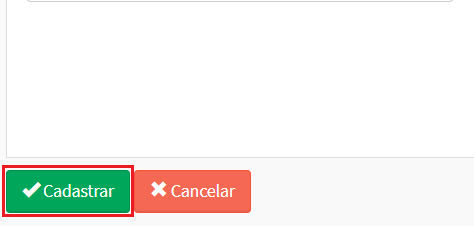 Cadastrar Cancelar